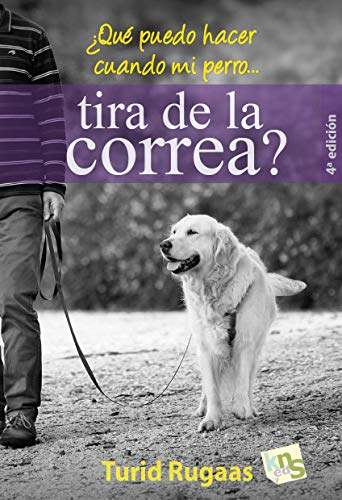 ¿Qué puedo hacer cuando mi perro...

tira de la correa?

4ª edición

Turid Rugaas

kns ed